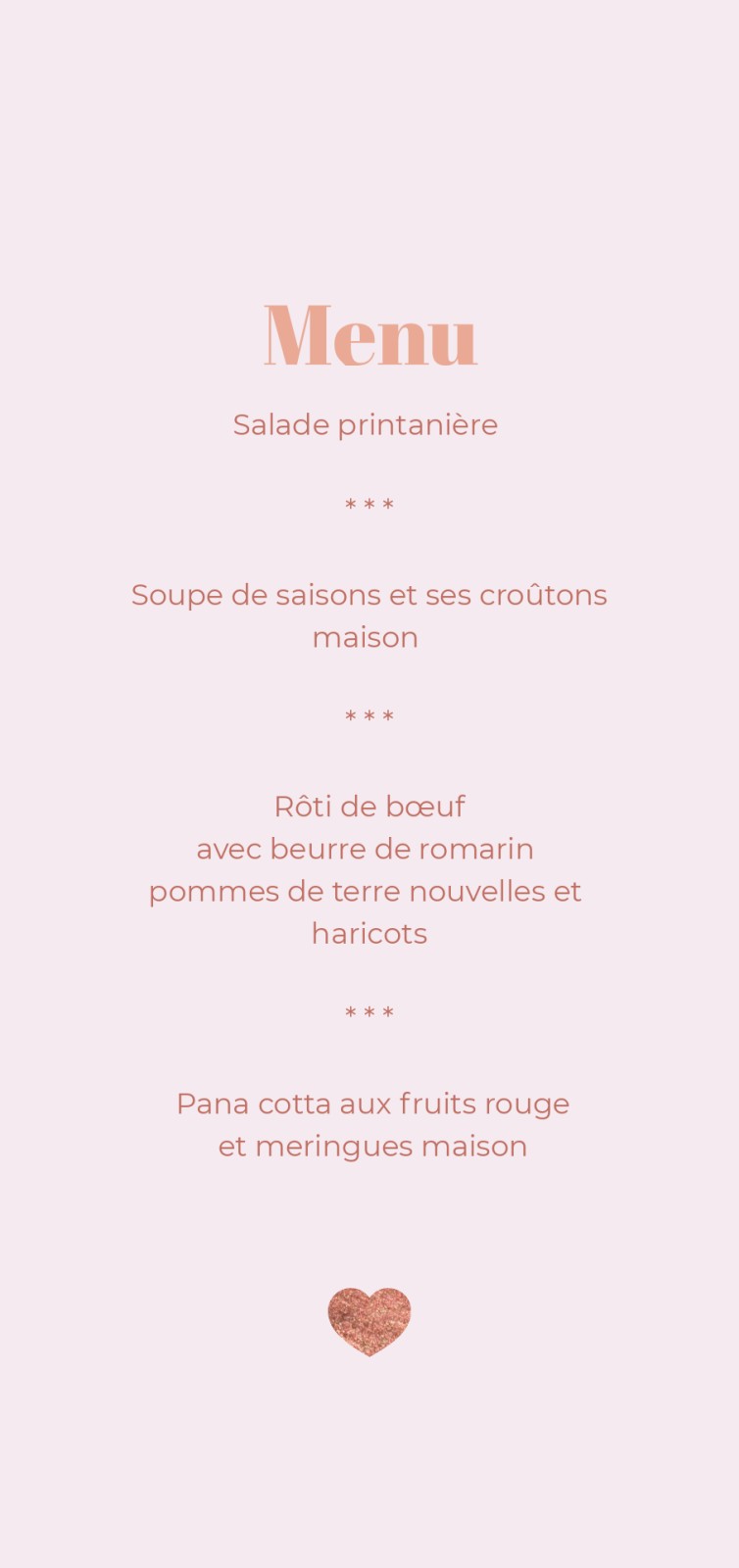 Menu

Salade printanière

* * *

Soupe de saisons et ses croûtons maison

* * *

Rôti de bœuf
avec beurre de romarin
pommes de terre nouvelles et haricots

* * *

Pana cotta aux fruits rouge
et meringues maison